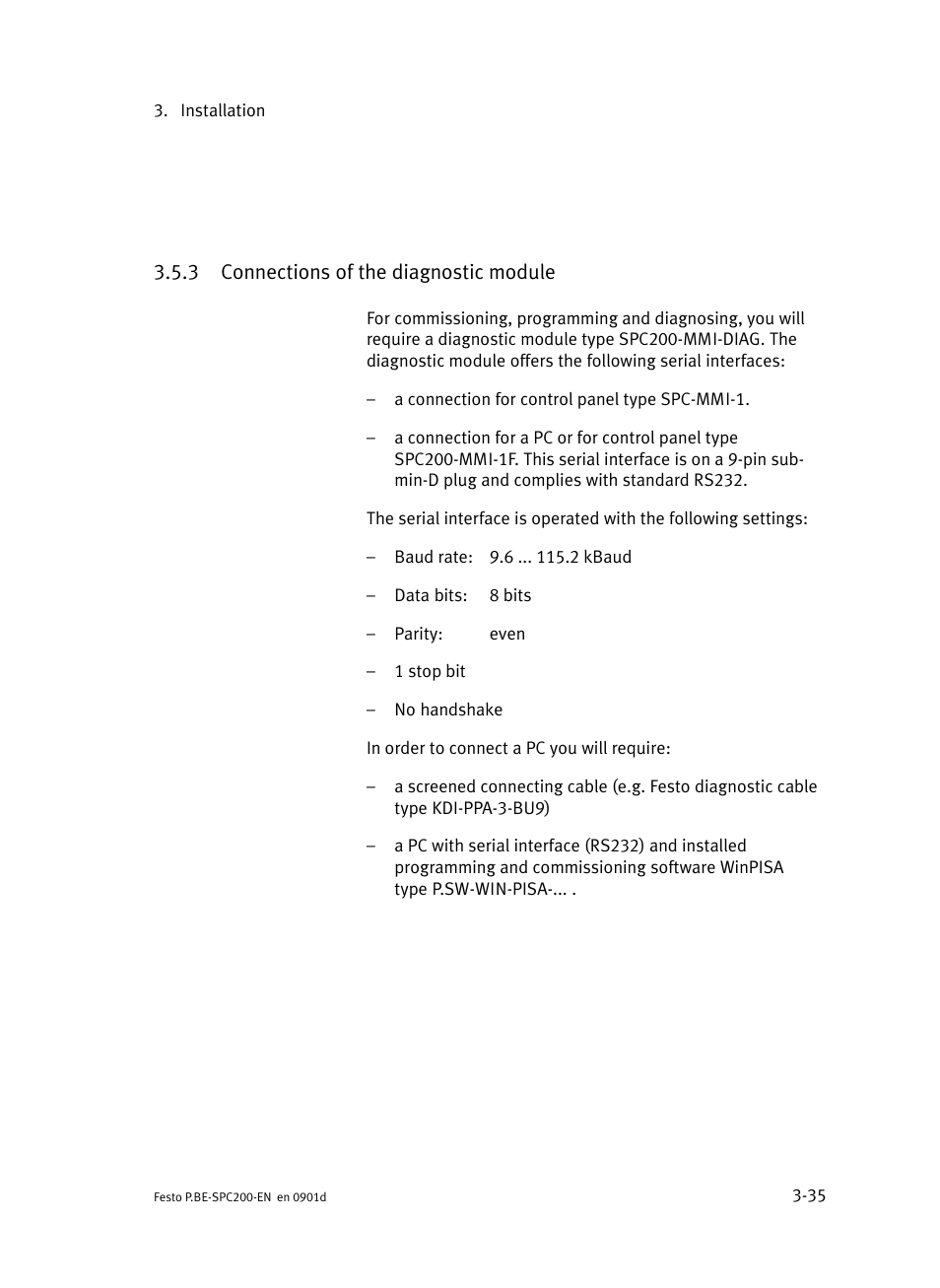 3. Installation

3.5.3 Connections of the diagnostic module

For commissioning, programming and diagnosing, you will require a diagnostic module type SPC200-MMI-DIAG. The diagnostic module offers the following serial interfaces:

– a connection for control panel type SPC-MMI-1.

– a connection for a PC or for control panel type SPC200-MMI-1F. This serial interface is on a 9-pin sub-min-D plug and complies with standard RS232.

The serial interface is operated with the following settings:

– Baud rate: 9.6 ... 115.2 kBaud

– Data bits: 8 bits

– Parity: even

– 1 stop bit

– No handshake

In order to connect a PC you will require:

– a screened connecting cable (e.g. Festo diagnostic cable type KDI-PPA-3-BU9)

– a PC with serial interface (RS232) and installed programming and commissioning software WinPISA type P.SW-WIN-PISA-... .

Festo P.BE-SPC200-EN en 0901d

3-35